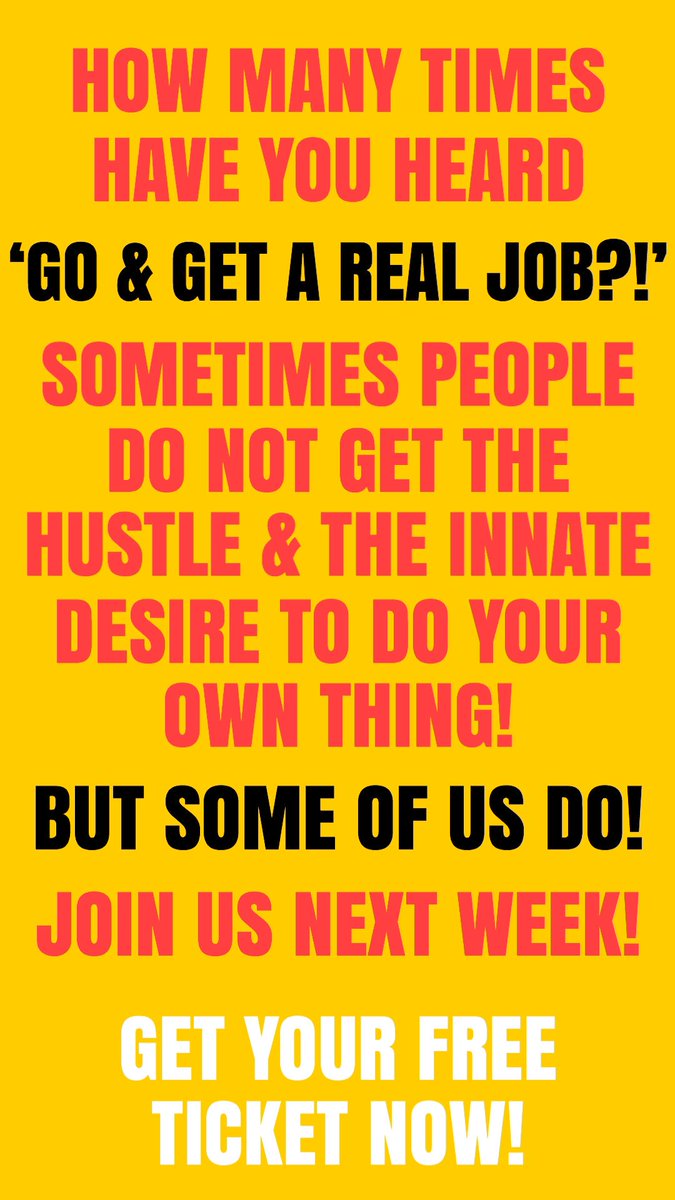 HOW MANY TIMES HAVE YOU HEARD

‘GO & GET A REAL JOB?!’

SOMETIMES PEOPLE DO NOT GET THE HUSTLE & THE INNATE DESIRE TO DO YOUR OWN THING!

BUT SOME OF US DO!

JOIN US NEXT WEEK!

GET YOUR FREE TICKET NOW!